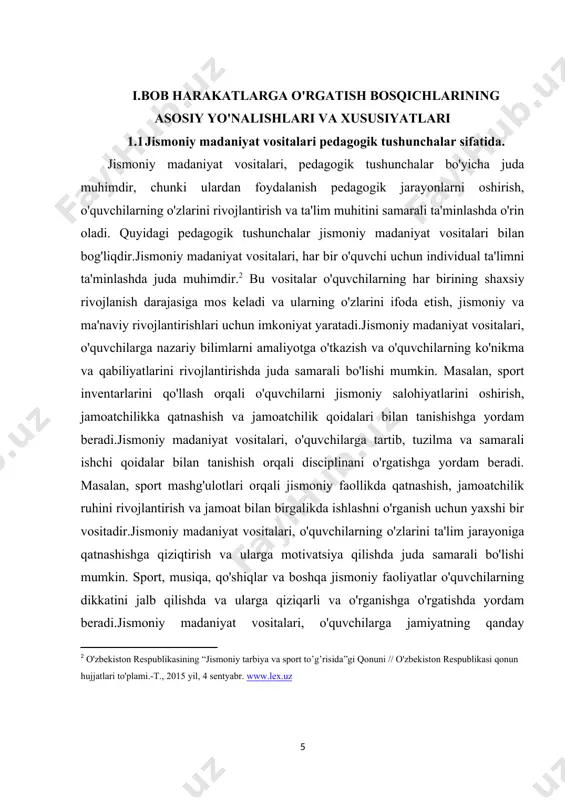 I.BOB HARAKATLARGA O'RGATISH BOSQICHLARINING ASOSIY YO'NALISHLARI VA XUSUSIYATLARI

1.1 Jismoniy madaniyat vositalari pedagogik tushunchalar sifatida.

Jismoniy madaniyat vositalari, pedagogik tushunchalar bo'yicha juda muhimdir, chunki ulardan foydalanish pedagogik jarayonlarni oshirish, o'quvchilarning o'zlarini rivojlantirish va ta'lim muhitini samarali ta'minlashda o'rin oladi. Quyidagi pedagogik tushunchalar jismoniy madaniyat vositalari bilan bog'liqdir.Jismoniy madaniyat vositalari, har bir o'quvchi uchun individual ta'limni ta'minlashda juda muhimdir.$^2$ Bu vositalar o'quvchilarning har birining shaxsiy rivojlanish darajasiga mos keladi va ularning o'zlarini ifoda etish, jismoniy va ma'naviy rivojlantirishlari uchun imkoniyat yaratadi.Jismoniy madaniyat vositalari, o'quvchilarga nazariy bilimlarni amaliyotga o'tkazish va o'quvchilarning ko'nikma va qabiliyatlarini rivojlantirishda juda samarali bo'lishi mumkin. Masalan, sport inventarlarini qo'llash orqali o'quvchilarni jismoniy salohiyatlarini oshirish, jamoatchilikka qatnashish va jamoatchilik qoidalari bilan tanishishga yordam beradi.Jismoniy madaniyat vositalari, o'quvchilarga tartib, tuzilma va samarali ishchi qoidalar bilan tanishish orqali disciplinani o'rgatishga yordam beradi. Masalan, sport mashg'ulotlari orqali jismoniy faollikda qatnashish, jamoatchilik ruhini rivojlantirish va jamoat bilan birgalikda ishlashni o'rganish uchun yaxshi bir vositadir.Jismoniy madaniyat vositalari, o'quvchilarning o'zlarini ta'lim jarayoniga qatnashishga qiziqtirish va ularga motivatsiya qilishda juda samarali bo'lishi mumkin. Sport, musiqa, qo'shiqlar va boshqa jismoniy faoliyatlar o'quvchilarning dikkatini jalb qilishda va ularga qiziqarli va o'rganishga o'rgatishda yordam beradi.Jismoniy madaniyat vositalari, o'quvchilarga jamiyatning qanday

$^2$ O'zbekiston Respublikasining "Jismoniy tarbiya va sport to'g'risida"gi Qonuni // O'zbekiston Respublikasi qonun hujjatlari to'plami.-T., 2015 yil, 4 sentyabr. www.lex.uz

5